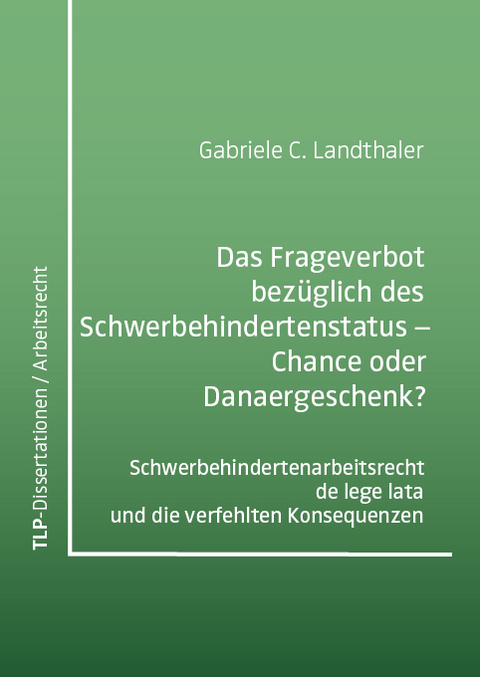 TLP-Dissertationen / Arbeitsrecht

Gabriele C. Landthaler

Das Frageverbot bezüglich des Schwerbehindertenstatus – Chance oder Danaergeschenk?

Schwerbehindertenarbeitsrecht de lege lata und die verfehlten Konsequenzen